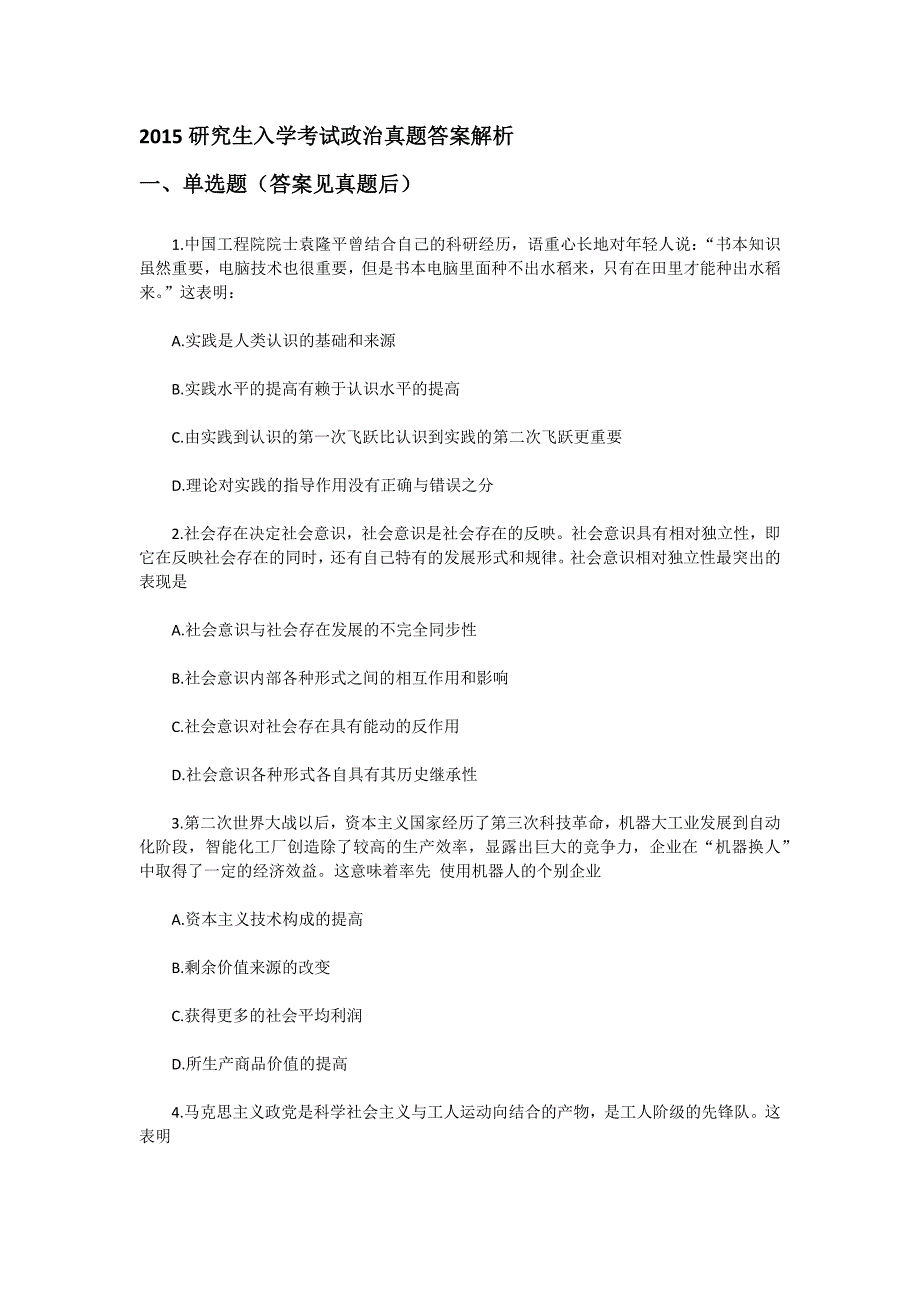 2015 研究生入学考试政治真题答案解析

一、单选题（答案见真题后）

1.中国工程院院士袁隆平曾结合自己的科研经历，语重心长地对年轻人说：“书本知识虽然重要，电脑技术也很重要，但是书本电脑里面种不出水稻来，只有在田里才能种出水稻来。”这表明：

A.实践是人类认识的基础和来源

B.实践水平的提高有赖于认识水平的提高

C.由实践到认识的第一次飞跃比认识到实践的第二次飞跃更重要

D.理论对实践的指导作用没有正确与错误之分

2.社会存在决定社会意识，社会意识是社会存在的反映。社会意识具有相对独立性，即它在反映社会存在的同时，还有自己特有的发展形式和规律。社会意识相对独立性最突出的表现是

A.社会意识与社会存在发展的不完全同步性

B.社会意识内部各种形式之间的相互作用和影响

C.社会意识对社会存在具有能动的反作用

D.社会意识各种形式各自具有其历史继承性

3.第二次世界大战以后，资本主义国家经历了第三次科技革命，机器大工业发展到自动化阶段，智能化工厂创造除了较高的生产效率，显露出巨大的竞争力，企业在“机器换人”中取得了一定的经济效益。这意味着率先 使用机器人的个别企业

A.资本主义技术构成的提高

B.剩余价值来源的改变

C.获得更多的社会平均利润

D.所生产商品价值的提高

4.马克思主义政党是科学社会主义与工人运动向结合的产物，是工人阶级的先锋队。这表明